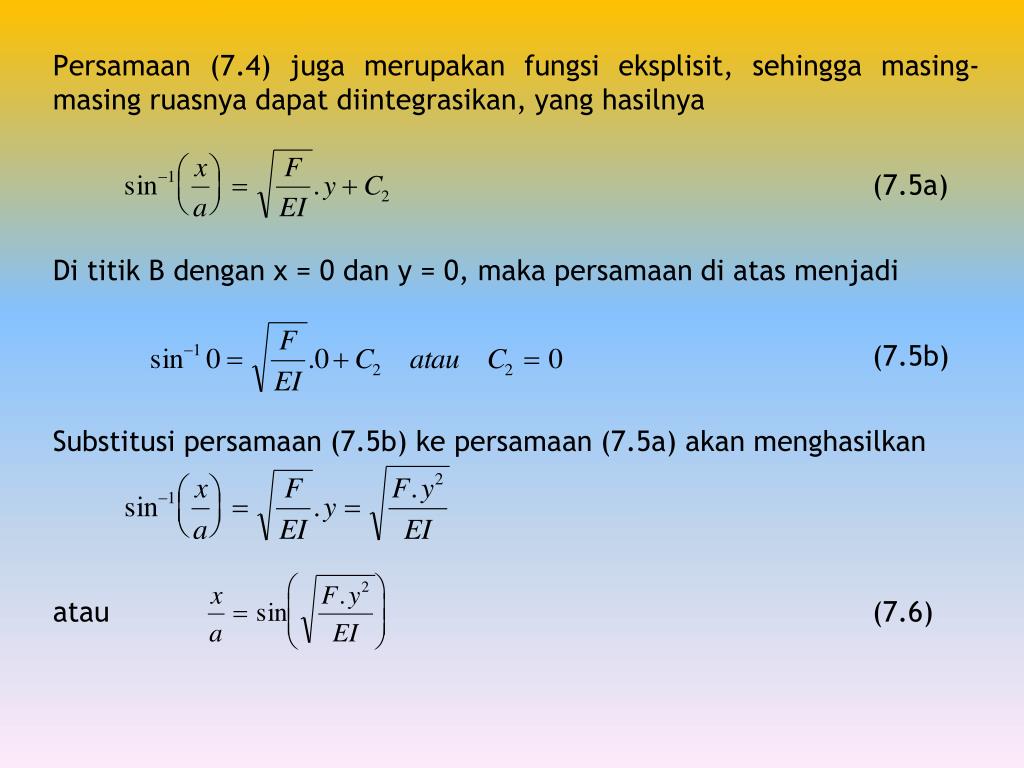 Persamaan (7.4) juga merupakan fungsi eksplisit, sehingga masing-masing ruasnya dapat diintegrasikan, yang hasilnya

$\sin^{-1}\left(\frac{x}{a}\right) = \sqrt{\frac{F}{EI}}.y + C_2$ (7.5a)

Di titik B dengan x = 0 dan y = 0, maka persamaan di atas menjadi

$\sin^{-1} 0 = \sqrt{\frac{F}{EI}}.0 + C_2 \quad atau \quad C_2 = 0$ (7.5b)

Substitusi persamaan (7.5b) ke persamaan (7.5a) akan menghasilkan

$\sin^{-1}\left(\frac{x}{a}\right) = \sqrt{\frac{F}{EI}}.y = \sqrt{\frac{F.y^2}{EI}}$

atau $\frac{x}{a} = \sin\left(\sqrt{\frac{F.y^2}{EI}}\right)$ (7.6)